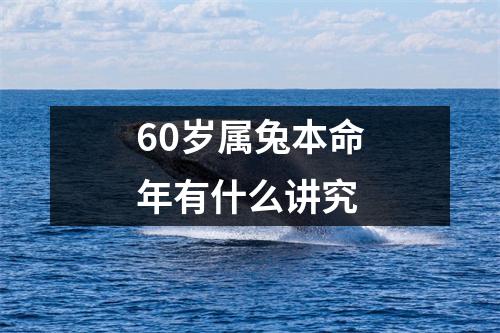 60岁属兔本命年有什么讲究